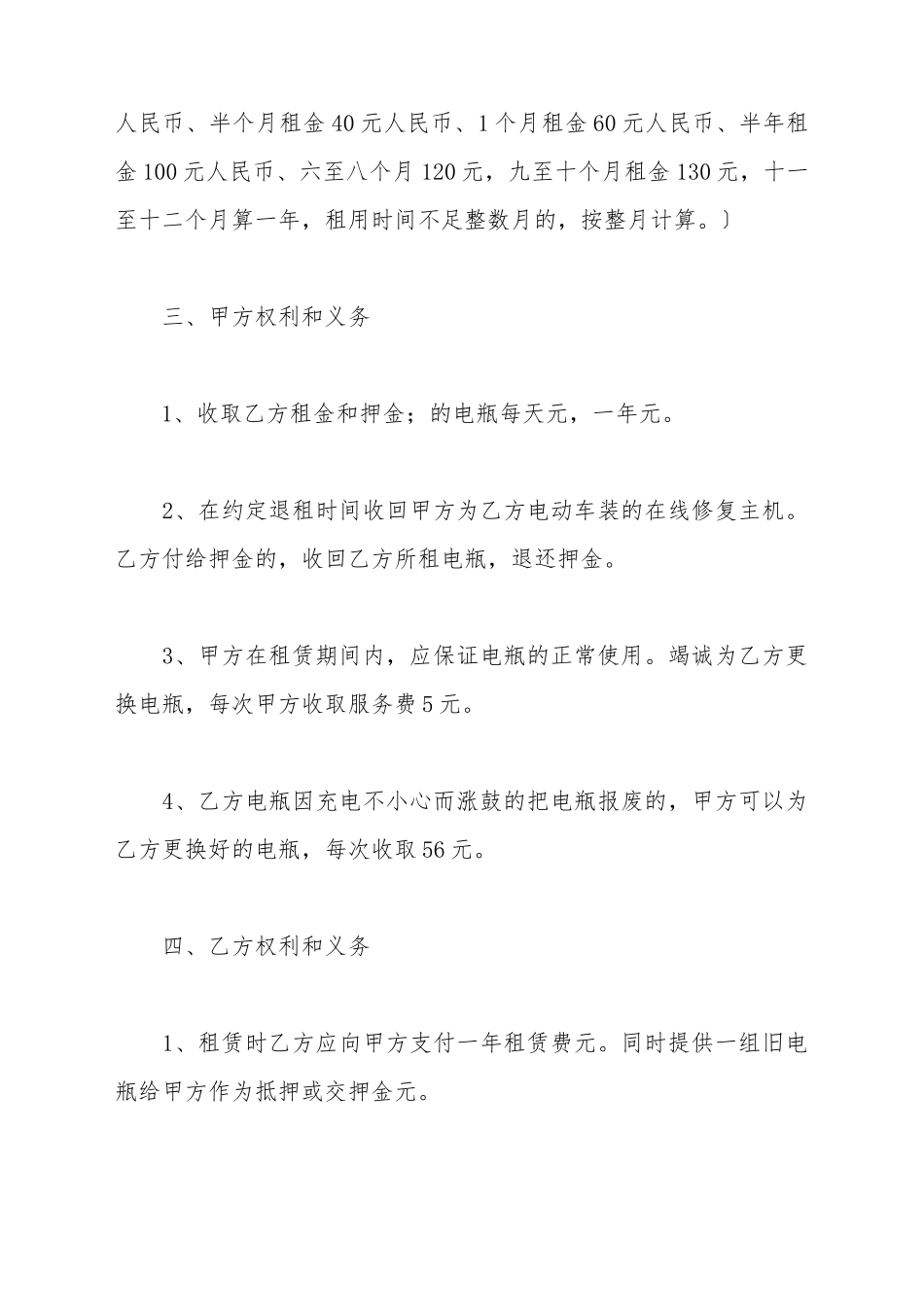 人民币、半个月租金40元人民币、1个月租金60元人民币、半年租金100元人民币、六至八个月120元，九至十个月租金130元，十一至十二个月算一年，租用时间不足整数月的，按整月计算。〕

三、甲方权利和义务

1、收取乙方租金和押金；的电瓶每天元，一年元。

2、在约定退租时间收回甲方为乙方电动车装的在线修复主机。乙方付给押金的，收回乙方所租电瓶，退还押金。

3、甲方在租赁期间内，应保证电瓶的正常使用。竭诚为乙方更换电瓶，每次甲方收取服务费5元。

4、乙方电瓶因充电不小心而涨鼓的把电瓶报废的，甲方可以为乙方更换好的电瓶，每次收取56元。

四、乙方权利和义务

1、租赁时乙方应向甲方支付一年租赁费元。同时提供一组旧电瓶给甲方作为抵押或交押金元。